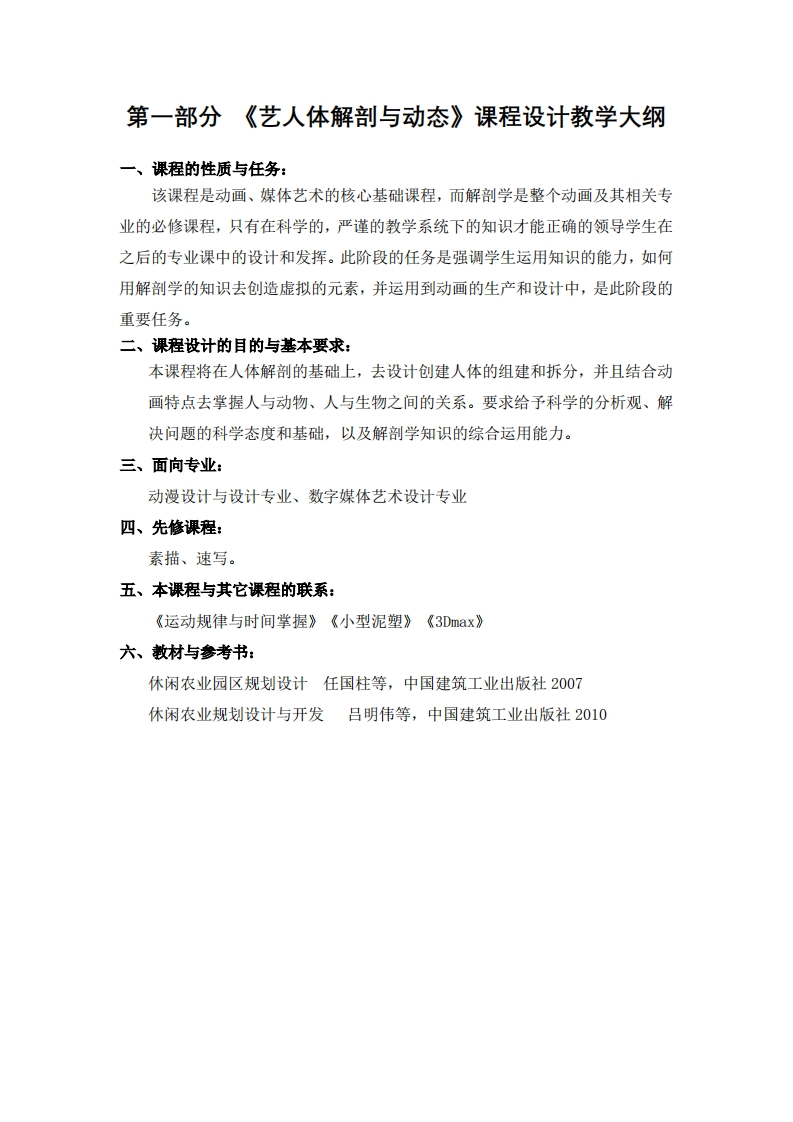 第一部分 《艺人体解剖与动态》课程设计教学大纲

一、课程的性质与任务：

该课程是动画、媒体艺术的核心基础课程，而解剖学是整个动画及其相关专业的必修课程，只有在科学的，严谨的教学系统下的知识才能正确的领导学生在之后的专业课中的设计和发挥。此阶段的任务是强调学生运用知识的能力，如何用解剖学的知识去创造虚拟的元素，并运用到动画的生产和设计中，是此阶段的重要任务。

二、课程设计的目的与基本要求：

本课程将在人体解剖的基础上，去设计创建人体的组建和拆分，并且结合动画特点去掌握人与动物、人与生物之间的关系。要求给予科学的分析观、解决问题的科学态度和基础，以及解剖学知识的综合运用能力。

三、面向专业：

动漫设计与设计专业、数字媒体艺术设计专业

四、先修课程：

素描、速写。

五、本课程与其它课程的联系：

《运动规律与时间掌握》《小型泥塑》《3Dmax》

六、教材与参考书：

休闲农业园区规划设计 任国柱等，中国建筑工业出版社 2007

休闲农业规划设计与开发 吕明伟等，中国建筑工业出版社 2010